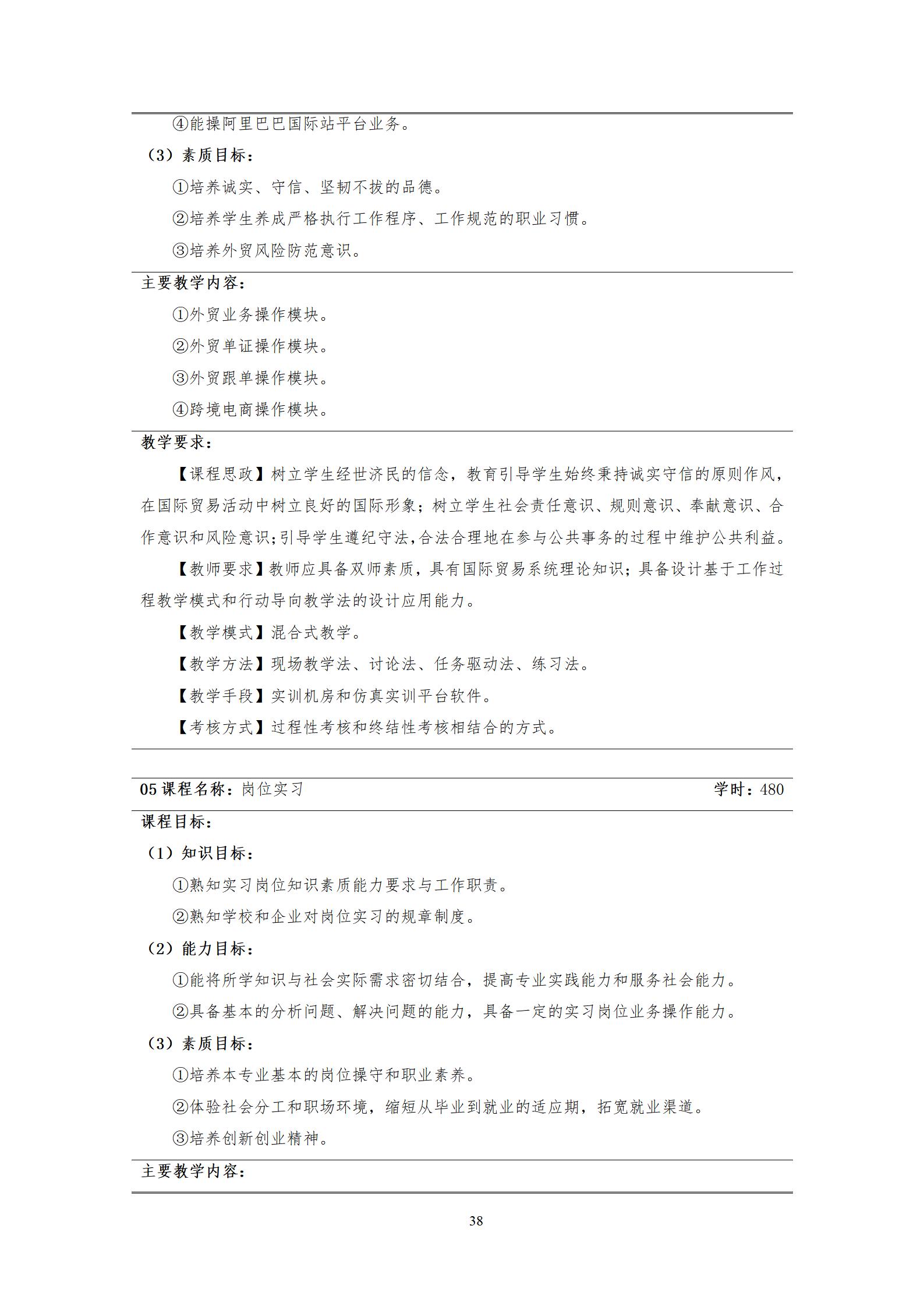 ④能操阿里巴巴国际站平台业务。

（3）素质目标：

①培养诚实、守信、坚韧不拔的品德。

②培养学生养成严格执行工作程序、工作规范的职业习惯。

③培养外贸风险防范意识。

主要教学内容：

①外贸业务操作模块。

②外贸单证操作模块。

③外贸跟单操作模块。

④跨境电商操作模块。

教学要求：

【课程思政】树立学生经世济民的信念，教育引导学生始终秉持诚实守信的原则作风，在国际贸易活动中树立良好的国际形象；树立学生社会责任意识、规则意识、奉献意识、合作意识和风险意识；引导学生遵纪守法，合法合理地在参与公共事务的过程中维护公共利益。

【教师要求】教师应具备双师素质，具有国际贸易系统理论知识；具备设计基于工作过程教学模式和行动导向教学法的设计应用能力。

【教学模式】混合式教学。

【教学方法】现场教学法、讨论法、任务驱动法、练习法。

【教学手段】实训机房和仿真实训平台软件。

【考核方式】过程性考核和终结性考核相结合的方式。

05 课程名称：岗位实习 学时：480

课程目标：

（1）知识目标：

①熟知实习岗位知识素质能力要求与工作职责。

②熟知学校和企业对岗位实习的规章制度。

（2）能力目标：

①能将所学知识与社会实际需求密切结合，提高专业实践能力和服务社会能力。

②具备基本的分析问题、解决问题的能力，具备一定的实习岗位业务操作能力。

（3）素质目标：

①培养本专业基本的岗位操守和职业素养。

②体验社会分工和职场环境，缩短从毕业到就业的适应期，拓宽就业渠道。

③培养创新创业精神。

主要教学内容：

38